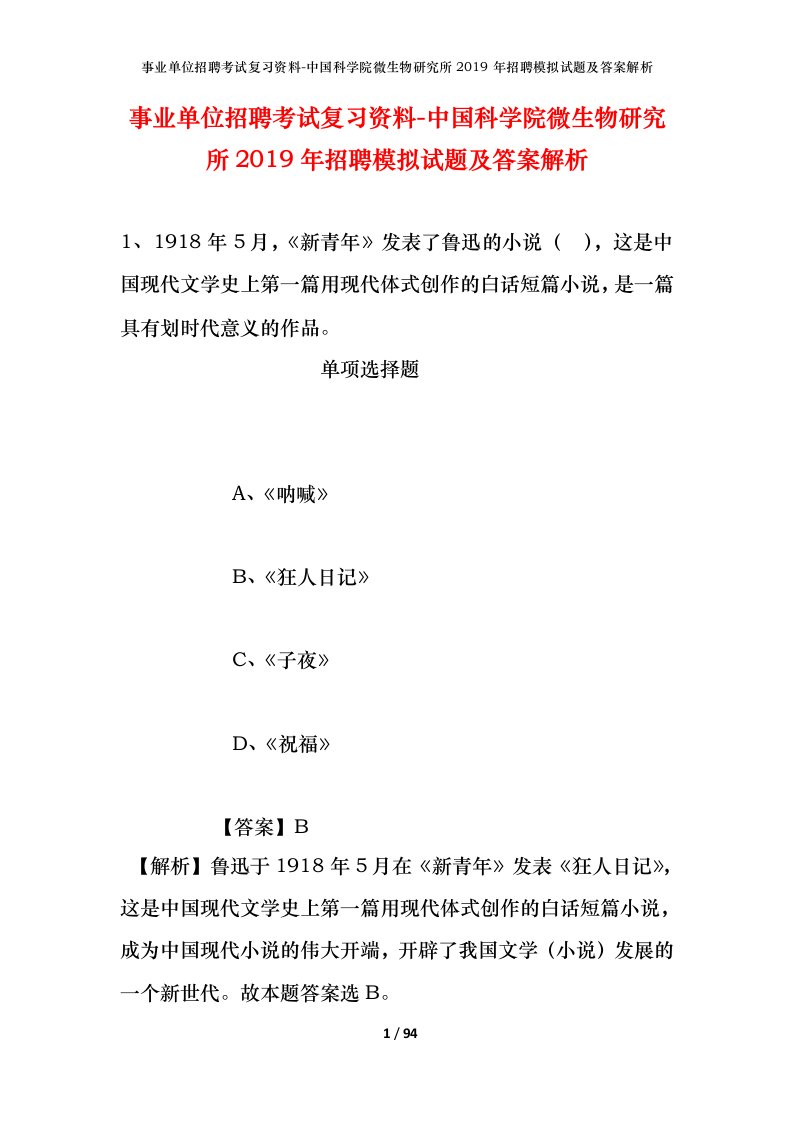 事业单位招聘考试复习资料-中国科学院微生物研究所 2019 年招聘模拟试题及答案解析

事业单位招聘考试复习资料-中国科学院微生物研究所 2019 年招聘模拟试题及答案解析

1、1918 年 5 月，《新青年》发表了鲁迅的小说（ ），这是中国现代文学史上第一篇用现代体式创作的白话短篇小说，是一篇具有划时代意义的作品。

单项选择题

A、《呐喊》

B、《狂人日记》

C、《子夜》

D、《祝福》

【答案】B

【解析】鲁迅于 1918 年 5 月在《新青年》发表《狂人日记》，这是中国现代文学史上第一篇用现代体式创作的白话短篇小说，成为中国现代小说的伟大开端，开辟了我国文学（小说）发展的一个新世代。故本题答案选 B。

1 / 94